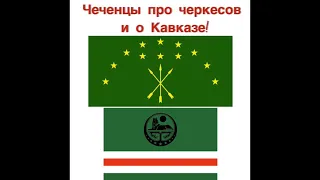 Чеченцы про черкесов
и о Кавказе!